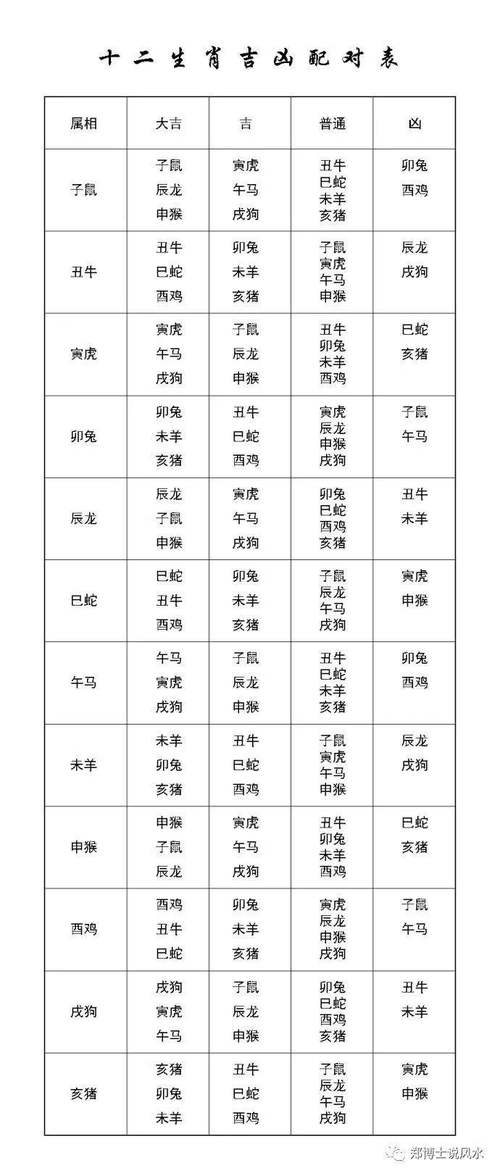 十二生肖吉凶配对表

| 属相 | 大吉 | 吉 | 普通 | 凶 |
|---|---|---|---|---|
| 子鼠 | 子鼠 辰龙 申猴 | 寅虎 午马 戌狗 | 丑牛 巳蛇 未羊 亥猪 | 卯兔 酉鸡 |
| 丑牛 | 丑牛 巳蛇 酉鸡 | 卯兔 未羊 亥猪 | 子鼠 寅虎 午马 申猴 | 辰龙 戌狗 |
| 寅虎 | 寅虎 午马 戌狗 | 子鼠 辰龙 申猴 | 丑牛 卯兔 未羊 酉鸡 | 巳蛇 亥猪 |
| 卯兔 | 卯兔 未羊 亥猪 | 丑牛 巳蛇 酉鸡 | 寅虎 辰龙 申猴 戌狗 | 子鼠 午马 |
| 辰龙 | 辰龙 子鼠 申猴 | 寅虎 午马 戌狗 | 卯兔 巳蛇 酉鸡 亥猪 | 丑牛 未羊 |
| 巳蛇 | 巳蛇 丑牛 酉鸡 | 卯兔 未羊 亥猪 | 子鼠 辰龙 午马 戌狗 | 寅虎 申猴 |
| 午马 | 午马 寅虎 戌狗 | 子鼠 辰龙 申猴 | 丑牛 巳蛇 未羊 亥猪 | 卯兔 酉鸡 |
| 未羊 | 未羊 卯兔 亥猪 | 丑牛 巳蛇 酉鸡 | 子鼠 寅虎 午马 申猴 | 辰龙 戌狗 |
| 申猴 | 申猴 子鼠 辰龙 | 寅虎 午马 戌狗 | 丑牛 卯兔 未羊 酉鸡 | 巳蛇 亥猪 |
| 酉鸡 | 酉鸡 丑牛 巳蛇 | 卯兔 未羊 亥猪 | 寅虎 辰龙 申猴 戌狗 | 子鼠 午马 |
| 戌狗 | 戌狗 寅虎 午马 | 子鼠 辰龙 申猴 | 卯兔 巳蛇 酉鸡 亥猪 | 丑牛 未羊 |
| 亥猪 | 亥猪 卯兔 未羊 | 丑牛 巳蛇 酉鸡 | 子鼠 辰龙 午马 戌狗 | 寅虎 申猴 |

郑博士说风水